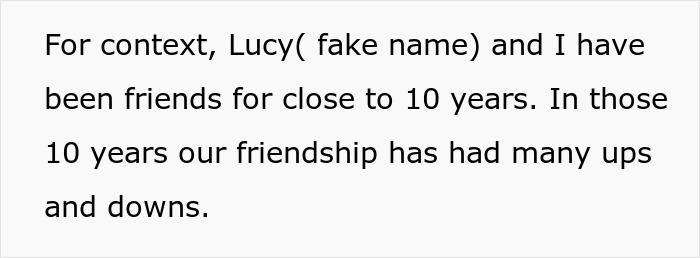 For context, Lucy( fake name) and I have been friends for close to 10 years. In those 10 years our friendship has had many ups and downs.